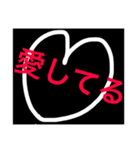 愛してる